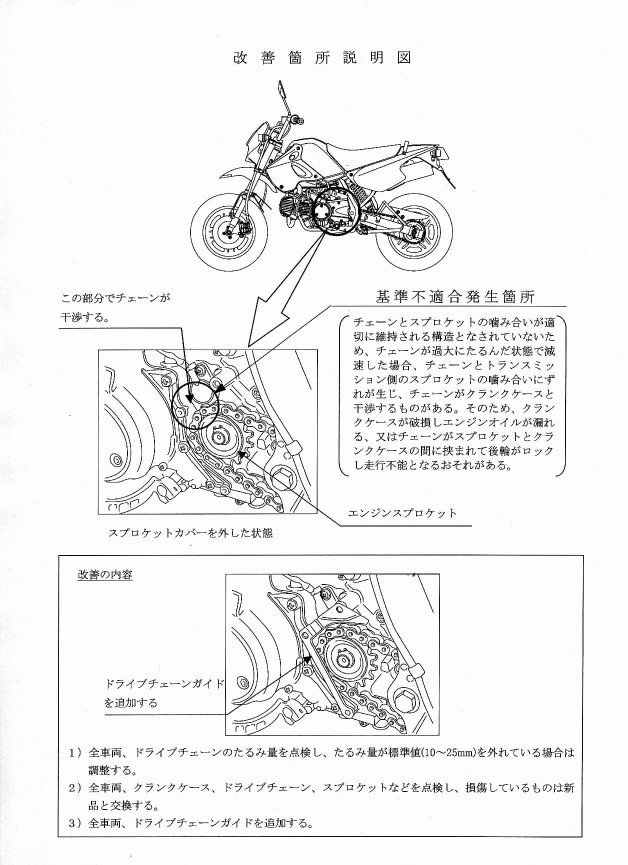 改善箇所説明図

この部分でチェーンが干渉する。

基準不適合発生箇所

チェーンとスプロケットの噛み合いが適切に維持される構造となされていないため、チェーンが過大にたるんだ状態で減速した場合、チェーンとトランスミッション側のスプロケットの噛み合いにずれが生じ、チェーンがクランクケースと干渉するものがある。そのため、クランクケースが破損しエンジンオイルが漏れる、又はチェーンがスプロケットとクランクケースの間に挟まれて後輪がロックし走行不能となるおそれがある。

エンジンスプロケット

スプロケットカバーを外した状態

改善の内容

ドライブチェーンガイドを追加する

1）全車両、ドライブチェーンのたるみ量を点検し、たるみ量が標準値(10～25mm)を外れている場合は調整する。
2）全車両、クランクケース、ドライブチェーン、スプロケットなどを点検し、損傷しているものは新品と交換する。
3）全車両、ドライブチェーンガイドを追加する。